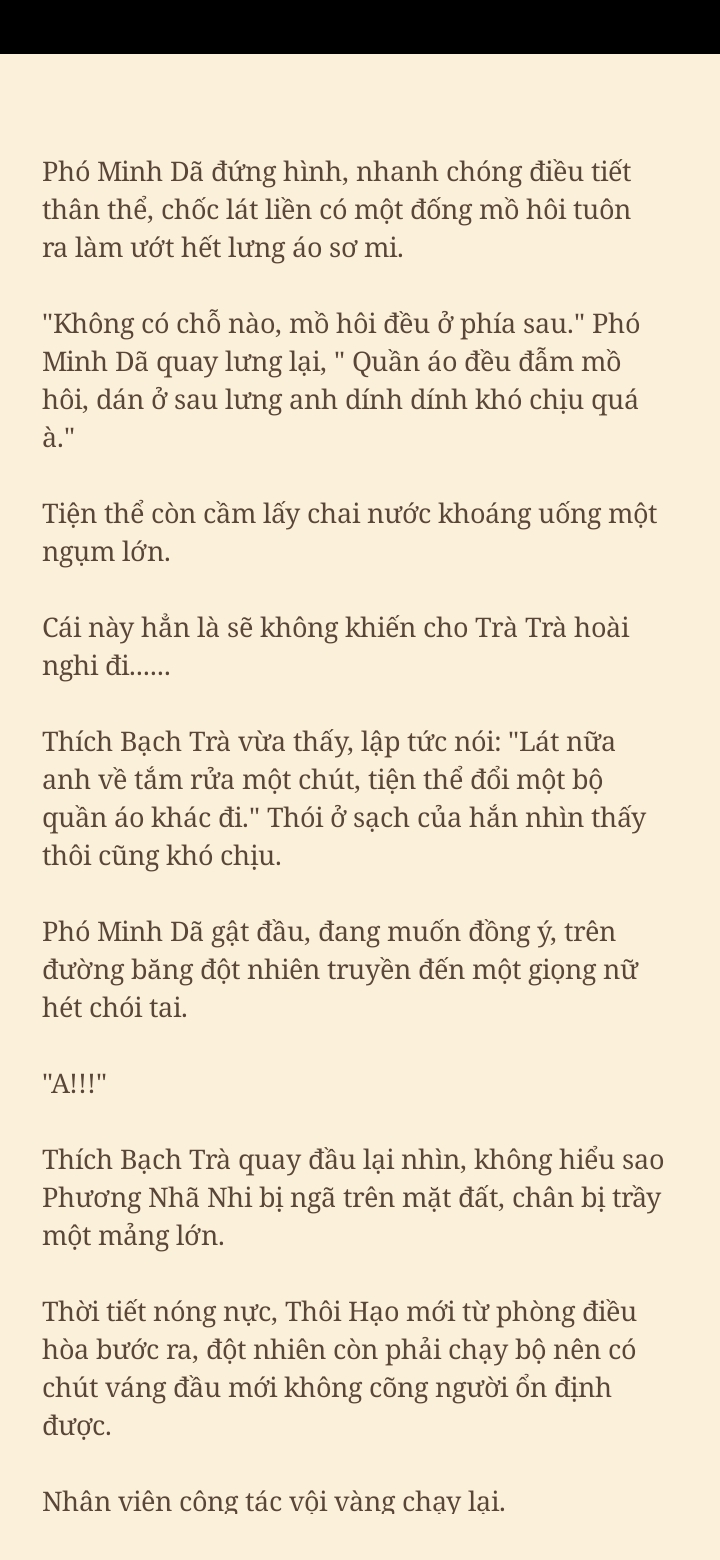 Phó Minh Dã đứng hình, nhanh chóng điều tiết thân thể, chốc lát liền có một đống mồ hôi tuôn ra làm ướt hết lưng áo sơ mi.

"Không có chỗ nào, mồ hôi đều ở phía sau." Phó Minh Dã quay lưng lại, " Quần áo đều đẫm mồ hôi, dán ở sau lưng anh dính dính khó chịu quá à."

Tiện thể còn cầm lấy chai nước khoáng uống một ngụm lớn.

Cái này hẳn là sẽ không khiến cho Trà Trà hoài nghi đi......

Thích Bạch Trà vừa thấy, lập tức nói: "Lát nữa anh về tắm rửa một chút, tiện thể đổi một bộ quần áo khác đi." Thói ở sạch của hắn nhìn thấy thôi cũng khó chịu.

Phó Minh Dã gật đầu, đang muốn đồng ý, trên đường băng đột nhiên truyền đến một giọng nữ hét chói tai.

"A!!!"

Thích Bạch Trà quay đầu lại nhìn, không hiểu sao Phương Nhã Nhi bị ngã trên mặt đất, chân bị trầy một mảng lớn.

Thời tiết nóng nực, Thôi Hạo mới từ phòng điều hòa bước ra, đột nhiên còn phải chạy bộ nên có chút váng đầu mới không cõng người ổn định được.

Nhân viên công tác vội vàng chạy lại.